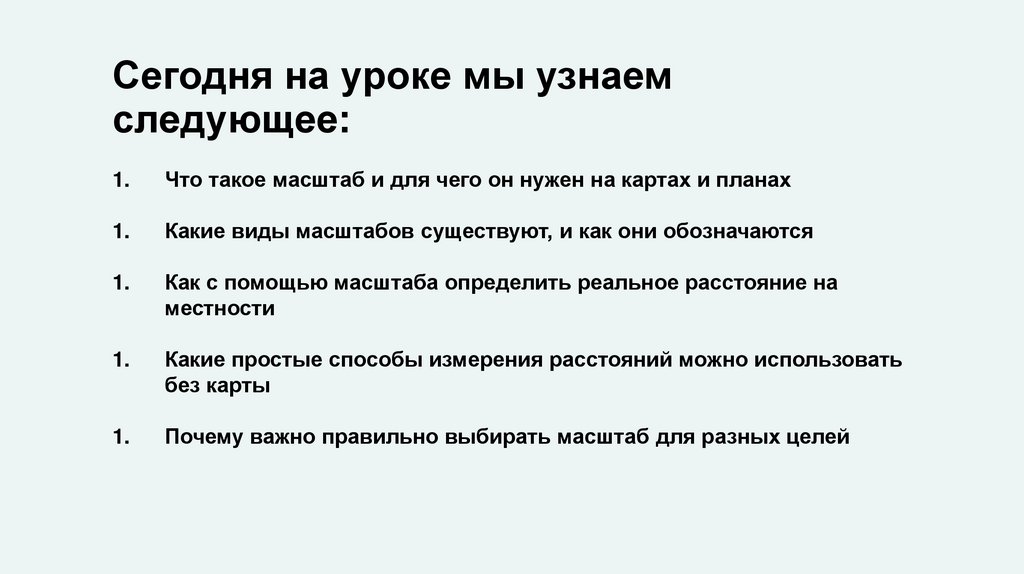 Сегодня на уроке мы узнаем следующее:

1. Что такое масштаб и для чего он нужен на картах и планах

1. Какие виды масштабов существуют, и как они обозначаются

1. Как с помощью масштаба определить реальное расстояние на местности

1. Какие простые способы измерения расстояний можно использовать без карты

1. Почему важно правильно выбирать масштаб для разных целей